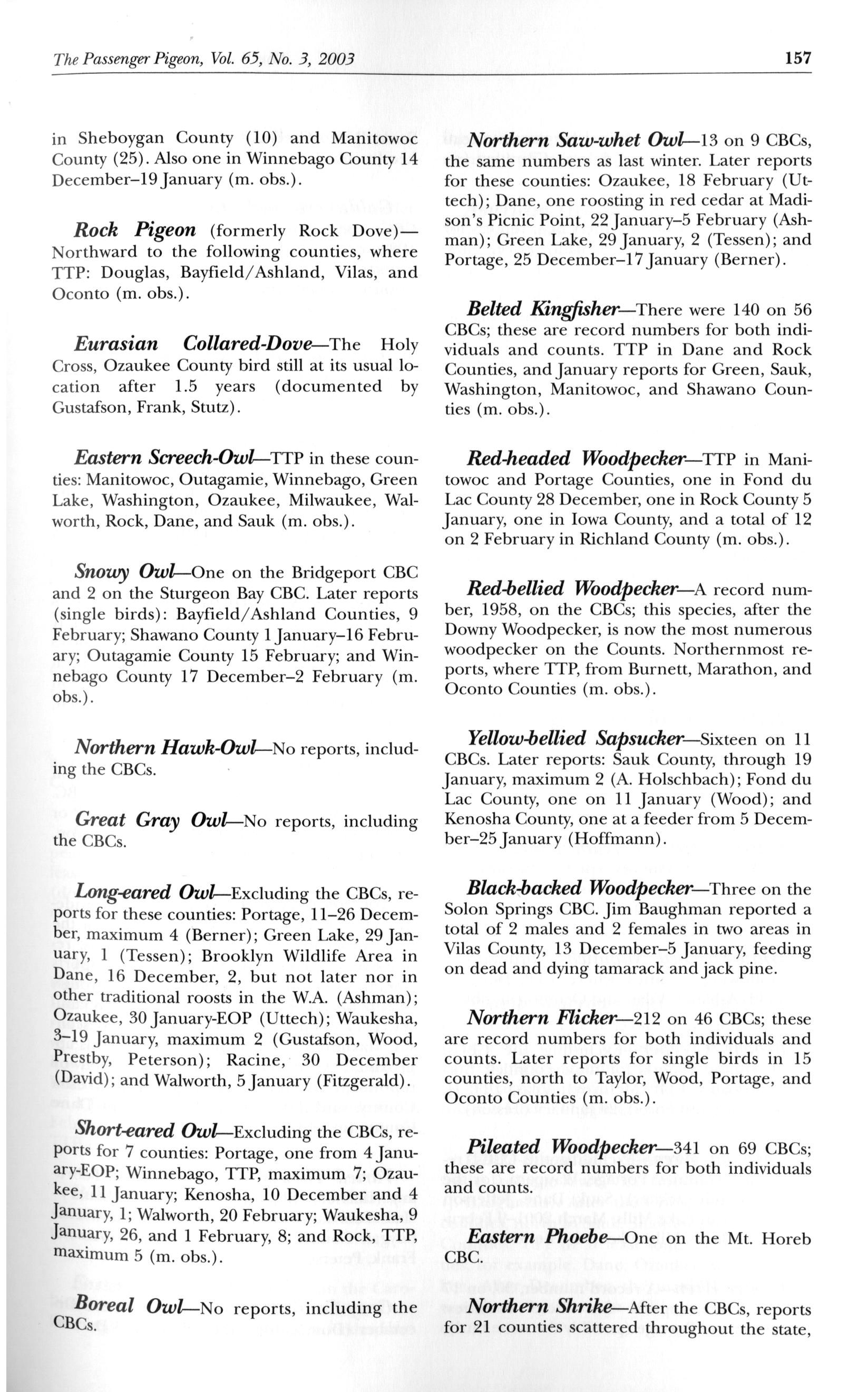 The Passenger Pigeon, Vol. 65, No. 3, 2003

157

in Sheboygan County (10) and Manitowoc County (25). Also one in Winnebago County 14 December–19 January (m. obs.).

Rock Pigeon (formerly Rock Dove)—Northward to the following counties, where TTP: Douglas, Bayfield/Ashland, Vilas, and Oconto (m. obs.).

Eurasian Collared-Dove—The Holy Cross, Ozaukee County bird still at its usual location after 1.5 years (documented by Gustafson, Frank, Stutz).

Eastern Screech-Owl—TTP in these counties: Manitowoc, Outagamie, Winnebago, Green Lake, Washington, Ozaukee, Milwaukee, Walworth, Rock, Dane, and Sauk (m. obs.).

Snowy Owl—One on the Bridgeport CBC and 2 on the Sturgeon Bay CBC. Later reports (single birds): Bayfield/Ashland Counties, 9 February; Shawano County 1 January–16 February; Outagamie County 15 February; and Winnebago County 17 December–2 February (m. obs.).

Northern Hawk-Owl—No reports, including the CBCs.

Great Gray Owl—No reports, including the CBCs.

Long-eared Owl—Excluding the CBCs, reports for these counties: Portage, 11–26 December, maximum 4 (Berner); Green Lake, 29 January, 1 (Tessen); Brooklyn Wildlife Area in Dane, 16 December, 2, but not later nor in other traditional roosts in the W.A. (Ashman); Ozaukee, 30 January-EOP (Uttech); Waukesha, 3–19 January, maximum 2 (Gustafson, Wood, Prestby, Peterson); Racine, 30 December (David); and Walworth, 5 January (Fitzgerald).

Short-eared Owl—Excluding the CBCs, reports for 7 counties: Portage, one from 4 January-EOP; Winnebago, TTP, maximum 7; Ozaukee, 11 January; Kenosha, 10 December and 4 January, 1; Walworth, 20 February; Waukesha, 9 January, 26, and 1 February, 8; and Rock, TTP, maximum 5 (m. obs.).

Boreal Owl—No reports, including the CBCs.

Northern Saw-whet Owl—13 on 9 CBCs, the same numbers as last winter. Later reports for these counties: Ozaukee, 18 February (Uttech); Dane, one roosting in red cedar at Madison's Picnic Point, 22 January–5 February (Ashman); Green Lake, 29 January, 2 (Tessen); and Portage, 25 December–17 January (Berner).

Belted Kingfisher—There were 140 on 56 CBCs; these are record numbers for both individuals and counts. TTP in Dane and Rock Counties, and January reports for Green, Sauk, Washington, Manitowoc, and Shawano Counties (m. obs.).

Red-headed Woodpecker—TTP in Manitowoc and Portage Counties, one in Fond du Lac County 28 December, one in Rock County 5 January, one in Iowa County, and a total of 12 on 2 February in Richland County (m. obs.).

Red-bellied Woodpecker—A record number, 1958, on the CBCs; this species, after the Downy Woodpecker, is now the most numerous woodpecker on the Counts. Northernmost reports, where TTP, from Burnett, Marathon, and Oconto Counties (m. obs.).

Yellow-bellied Sapsucker—Sixteen on 11 CBCs. Later reports: Sauk County, through 19 January, maximum 2 (A. Holschbach); Fond du Lac County, one on 11 January (Wood); and Kenosha County, one at a feeder from 5 December–25 January (Hoffmann).

Black-backed Woodpecker—Three on the Solon Springs CBC. Jim Baughman reported a total of 2 males and 2 females in two areas in Vilas County, 13 December–5 January, feeding on dead and dying tamarack and jack pine.

Northern Flicker—212 on 46 CBCs; these are record numbers for both individuals and counts. Later reports for single birds in 15 counties, north to Taylor, Wood, Portage, and Oconto Counties (m. obs.).

Pileated Woodpecker—341 on 69 CBCs; these are record numbers for both individuals and counts.

Eastern Phoebe—One on the Mt. Horeb CBC.

Northern Shrike—After the CBCs, reports for 21 counties scattered throughout the state,